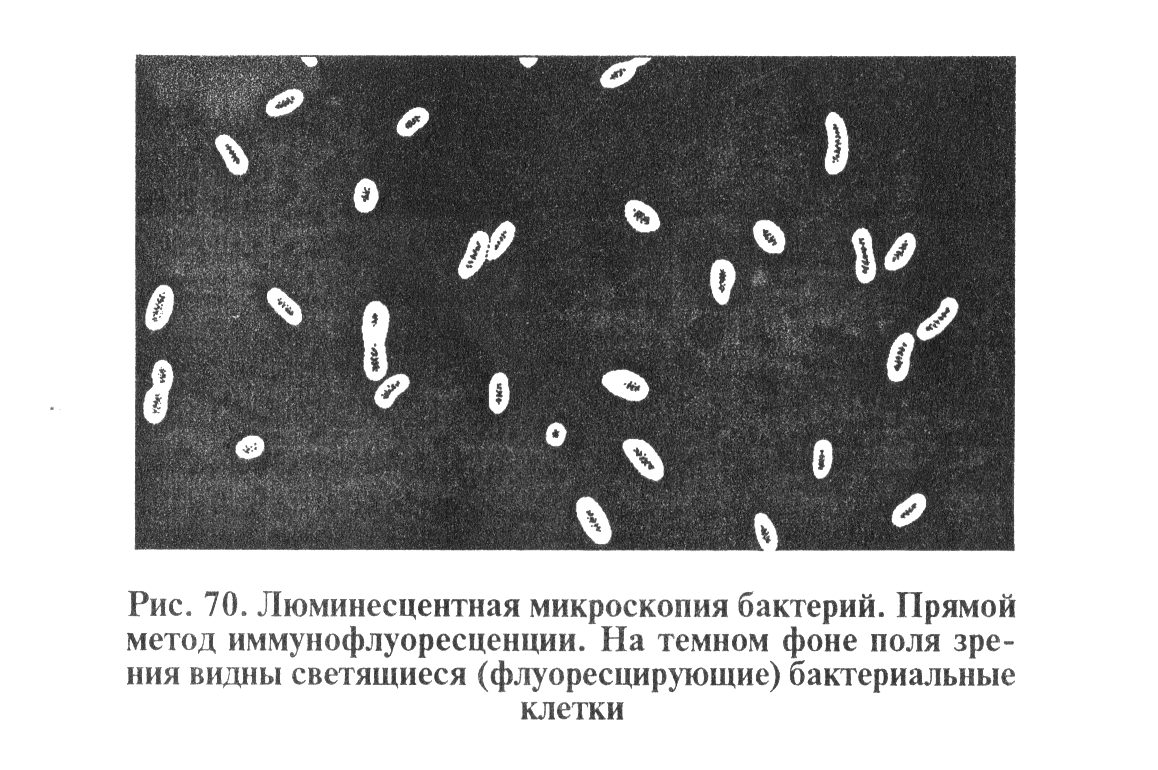 Рис. 70. Люминесцентная микроскопия бактерий. Прямой метод иммунофлуоресценции. На темном фоне поля зрения видны светящиеся (флуоресцирующие) бактериальные клетки